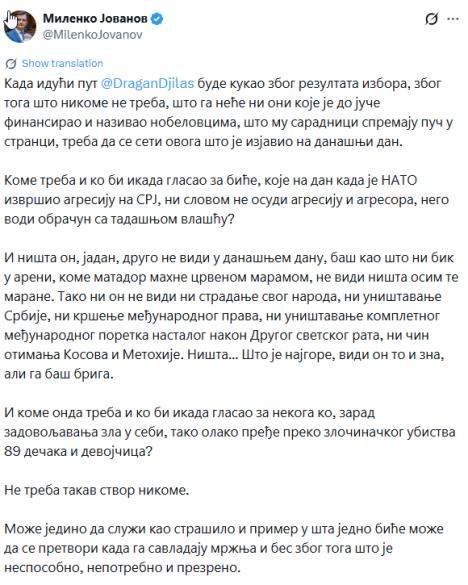 Миленко Јованов
@MilenkoJovanov

Show translation

Када идући пут @DraganDjilas буде кукао због резултата избора, због тога што никоме не треба, што га неће ни они које је до јуче финансирао и називао нобеловцима, што му сарадници спремају пуч у странци, треба да се сети овога што је изјавио на данашњи дан.

Коме треба и ко би икада гласао за биће, које на дан када је НАТО извршио агресију на СРЈ, ни словом не осуди агресију и агресора, него води обрачун са тадашњом влашћу?

И ништа он, јадан, друго не види у данашњем дану, баш као што ни бик у арени, коме матадор махне црвеном марамом, не види ништа осим те маране. Тако ни он не види ни страдање свог народа, ни уништавање Србије, ни кршење међународног права, ни уништавање комплетног међународног поретка насталог након Другог светског рата, ни чин отимања Косова и Метохије. Ништа... Што је најгоре, види он то и зна, али га баш брига.

И коме онда треба и ко би икада гласао за некога ко, зарад задовољавања зла у себи, тако олако пређе преко злочиначког убиства 89 дечака и девојчица?

Не треба такав створ никоме.

Може једино да служи као страшило и пример у шта једно биће може да се претвори када га савладају мржња и бес због тога што је неспособно, непотребно и презрено.